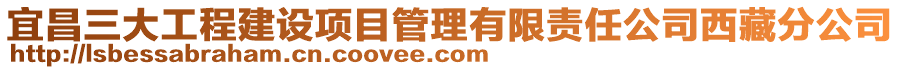 宜昌三大工程建设项目管理有限责任公司西藏分公司
http://lsbessabraham.cn.coovee.com